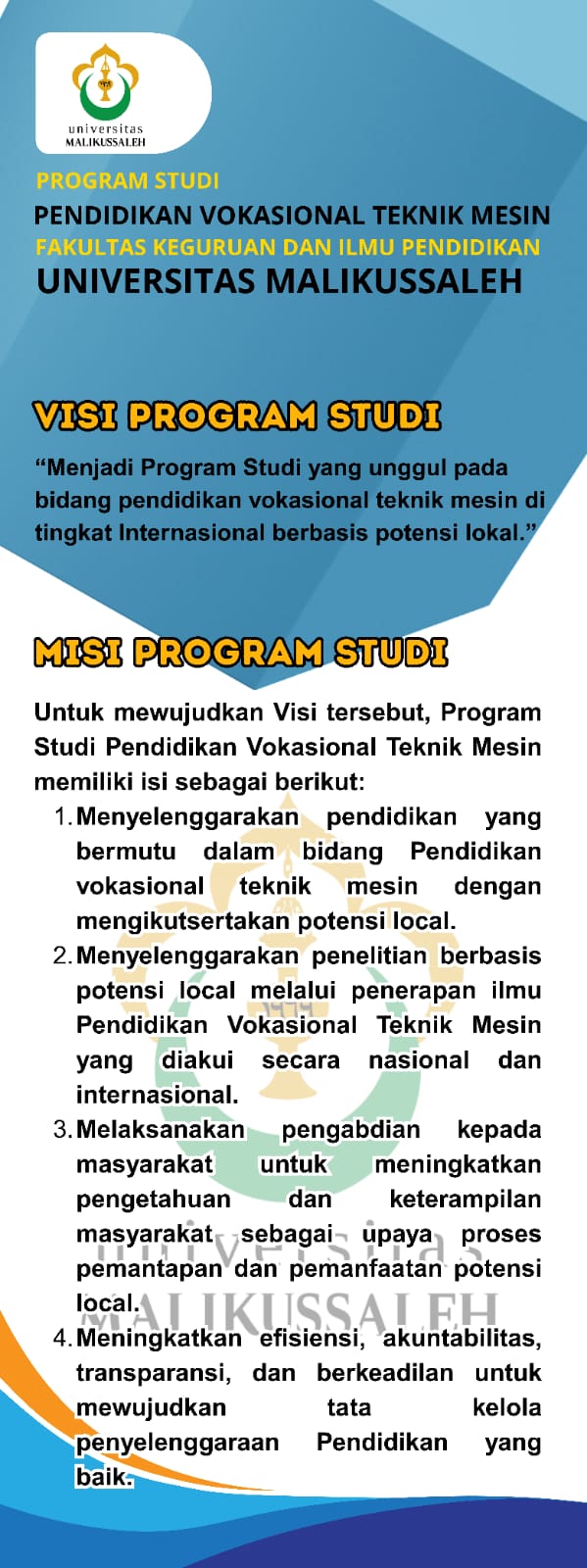 universitas
MALIKUSSALEH

PROGRAM STUDI
PENDIDIKAN VOKASIONAL TEKNIK MESIN
FAKULTAS KEGURUAN DAN ILMU PENDIDIKAN
UNIVERSITAS MALIKUSSALEH

VISI PROGRAM STUDI

“Menjadi Program Studi yang unggul pada bidang pendidikan vokasional teknik mesin di tingkat Internasional berbasis potensi lokal.”

MISI PROGRAM STUDI

Untuk mewujudkan Visi tersebut, Program Studi Pendidikan Vokasional Teknik Mesin memiliki isi sebagai berikut:

1. Menyelenggarakan pendidikan yang bermutu dalam bidang Pendidikan vokasional teknik mesin dengan mengikutsertakan potensi local.
2. Menyelenggarakan penelitian berbasis potensi local melalui penerapan ilmu Pendidikan Vokasional Teknik Mesin yang diakui secara nasional dan internasional.
3. Melaksanakan pengabdian kepada masyarakat untuk meningkatkan pengetahuan dan keterampilan masyarakat sebagai upaya proses pemantapan dan pemanfaatan potensi local.
4. Meningkatkan efisiensi, akuntabilitas, transparansi, dan berkeadilan untuk mewujudkan tata kelola penyelenggaraan Pendidikan yang baik.

universitas
MALIKUSSALEH